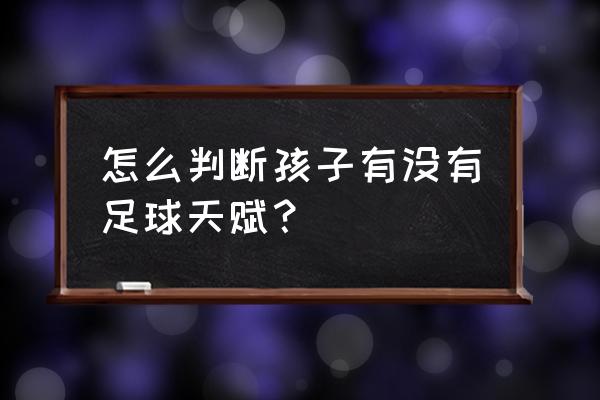 怎么判断孩子有没有足球天赋？